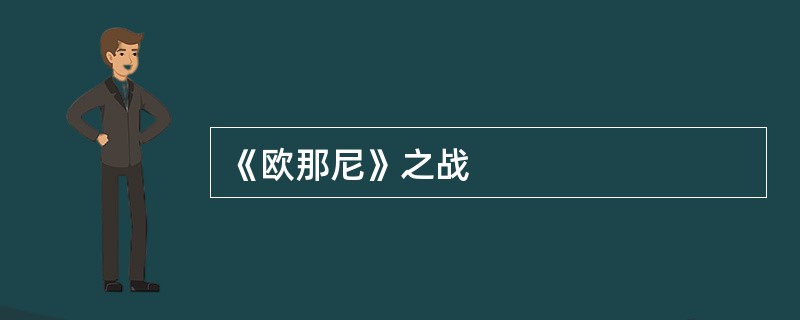 《欧那尼》之战